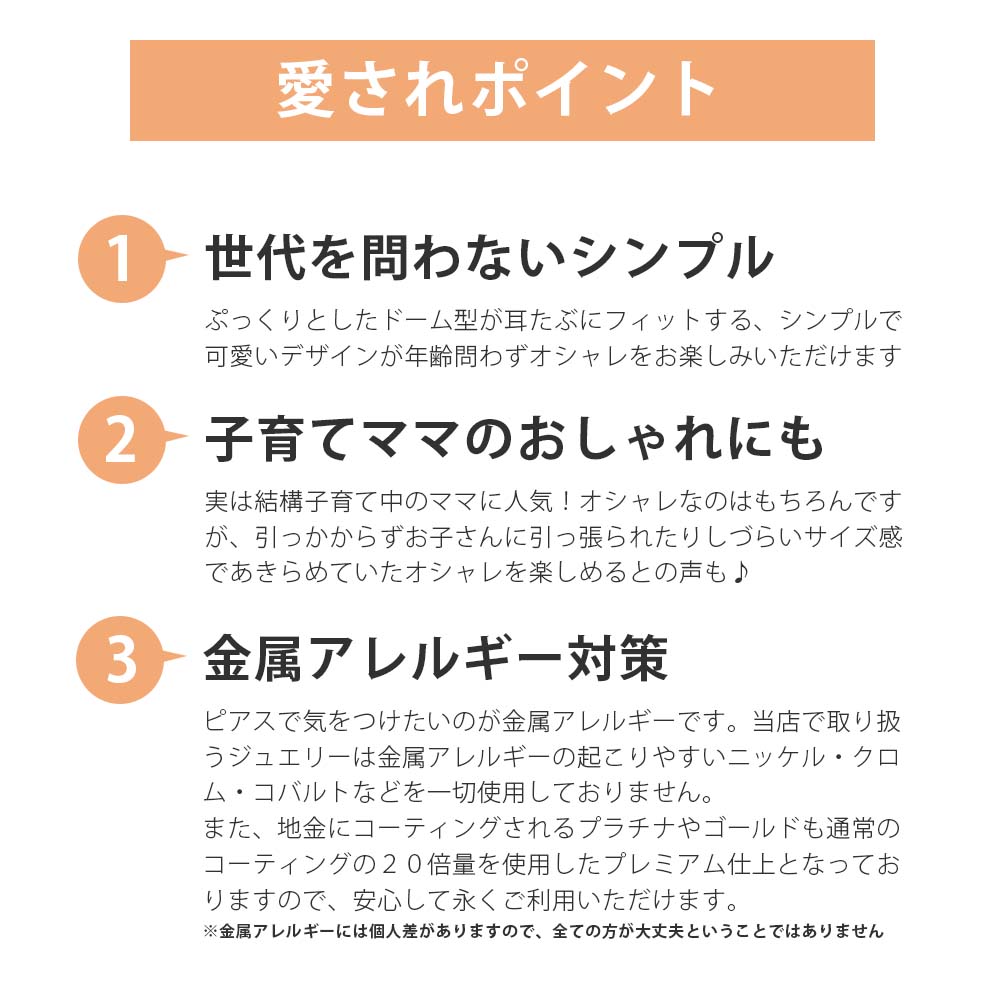 愛されポイント

1

世代を問わないシンプル

ぷっくりとしたドーム型が耳たぶにフィットする、シンプルで可愛いデザインが年齢問わずオシャレをお楽しみいただけます

2

子育てママのおしゃれにも

実は結構子育て中のママに人気！オシャレなのはもちろんですが、引っかからずお子さんに引っ張られたりしづらいサイズ感であきらめていたオシャレを楽しめるとの声も♪

3

金属アレルギー対策

ピアスで気をつけたいのが金属アレルギーです。当店で取り扱うジュエリーは金属アレルギーの起こりやすいニッケル・クロム・コバルトなどを一切使用しておりません。
また、地金にコーティングされるプラチナやゴールドも通常のコーティングの２０倍量を使用したプレミアム仕上となっておりますので、安心して永くご利用いただけます。

※金属アレルギーには個人差がありますので、全ての方が大丈夫ということではありません